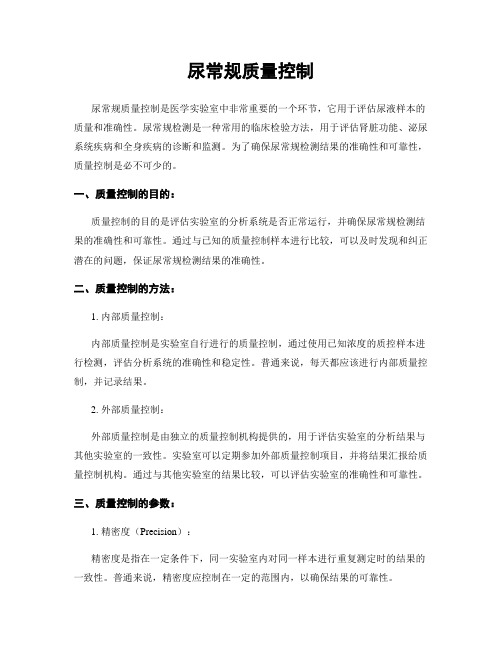 尿常规质量控制

尿常规质量控制是医学实验室中非常重要的一个环节，它用于评估尿液样本的质量和准确性。尿常规检测是一种常用的临床检验方法，用于评估肾脏功能、泌尿系统疾病和全身疾病的诊断和监测。为了确保尿常规检测结果的准确性和可靠性，质量控制是必不可少的。

一、质量控制的目的：

质量控制的目的是评估实验室的分析系统是否正常运行，并确保尿常规检测结果的准确性和可靠性。通过与已知的质量控制样本进行比较，可以及时发现和纠正潜在的问题，保证尿常规检测结果的准确性。

二、质量控制的方法：

1. 内部质量控制：

内部质量控制是实验室自行进行的质量控制，通过使用已知浓度的质控样本进行检测，评估分析系统的准确性和稳定性。普通来说，每天都应该进行内部质量控制，并记录结果。

2. 外部质量控制：

外部质量控制是由独立的质量控制机构提供的，用于评估实验室的分析结果与其他实验室的一致性。实验室可以定期参加外部质量控制项目，并将结果汇报给质量控制机构。通过与其他实验室的结果比较，可以评估实验室的准确性和可靠性。

三、质量控制的参数：

1. 精密度（Precision）：

精密度是指在一定条件下，同一实验室内对同一样本进行重复测定时的结果的一致性。普通来说，精密度应控制在一定的范围内，以确保结果的可靠性。